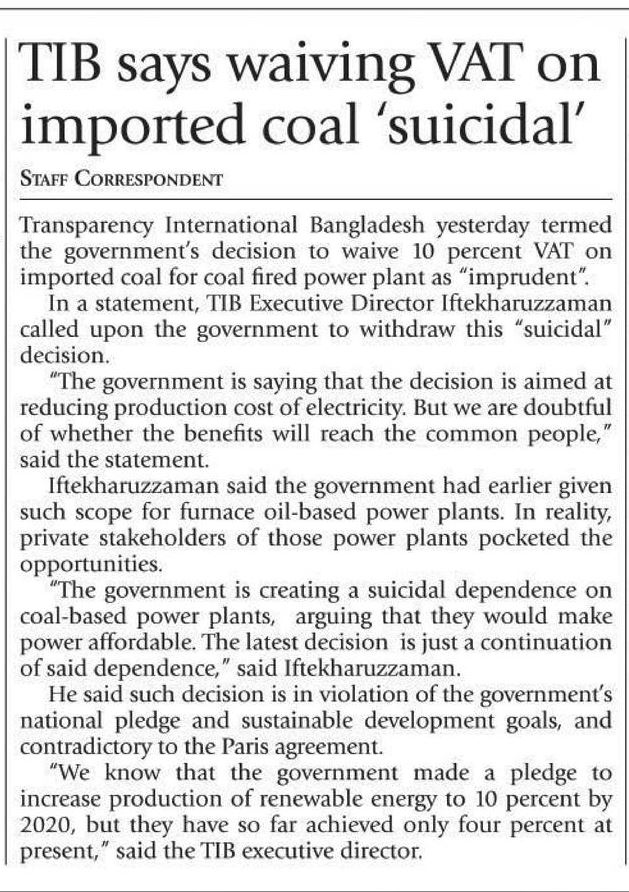 TIB says waiving VAT on imported coal 'suicidal'

STAFF CORRESPONDENT

Transparency International Bangladesh yesterday termed the government's decision to waive 10 percent VAT on imported coal for coal fired power plant as "imprudent".

In a statement, TIB Executive Director Iftekharuzzaman called upon the government to withdraw this "suicidal" decision.

"The government is saying that the decision is aimed at reducing production cost of electricity. But we are doubtful of whether the benefits will reach the common people," said the statement.

Iftekharuzzaman said the government had earlier given such scope for furnace oil-based power plants. In reality, private stakeholders of those power plants pocketed the opportunities.

"The government is creating a suicidal dependence on coal-based power plants, arguing that they would make power affordable. The latest decision is just a continuation of said dependence," said Iftekharuzzaman.

He said such decision is in violation of the government's national pledge and sustainable development goals, and contradictory to the Paris agreement.

"We know that the government made a pledge to increase production of renewable energy to 10 percent by 2020, but they have so far achieved only four percent at present," said the TIB executive director.